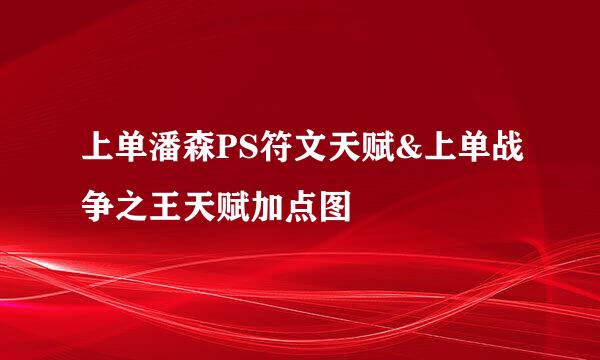 上单潘森PS符文天赋&上单战争之王天赋加点图